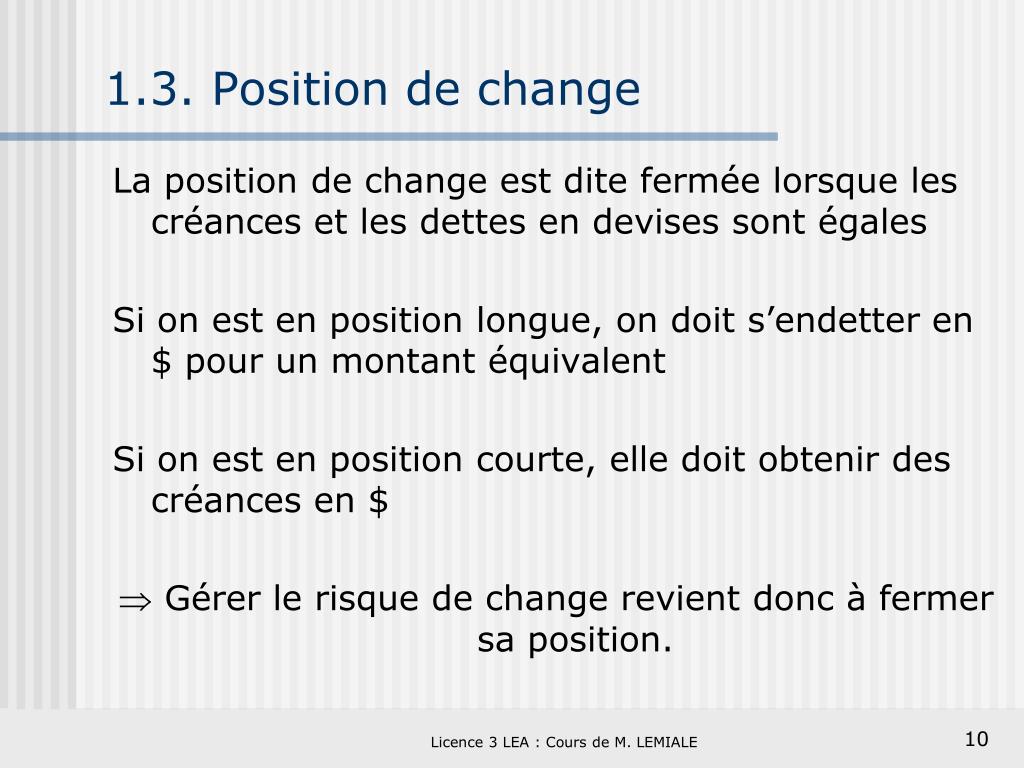 1.3. Position de change

La position de change est dite fermée lorsque les créances et les dettes en devises sont égales

Si on est en position longue, on doit s’endetter en \$ pour un montant équivalent

Si on est en position courte, elle doit obtenir des créances en \$

$\Rightarrow$ Gérer le risque de change revient donc à fermer sa position.

Licence 3 LEA : Cours de M. LEMIALE

10